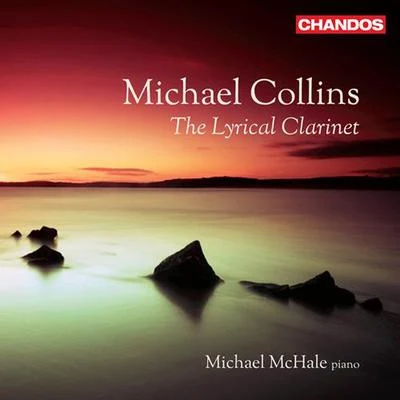 CHANDOS

Michael Collins
The Lyrical Clarinet

Michael McHale piano